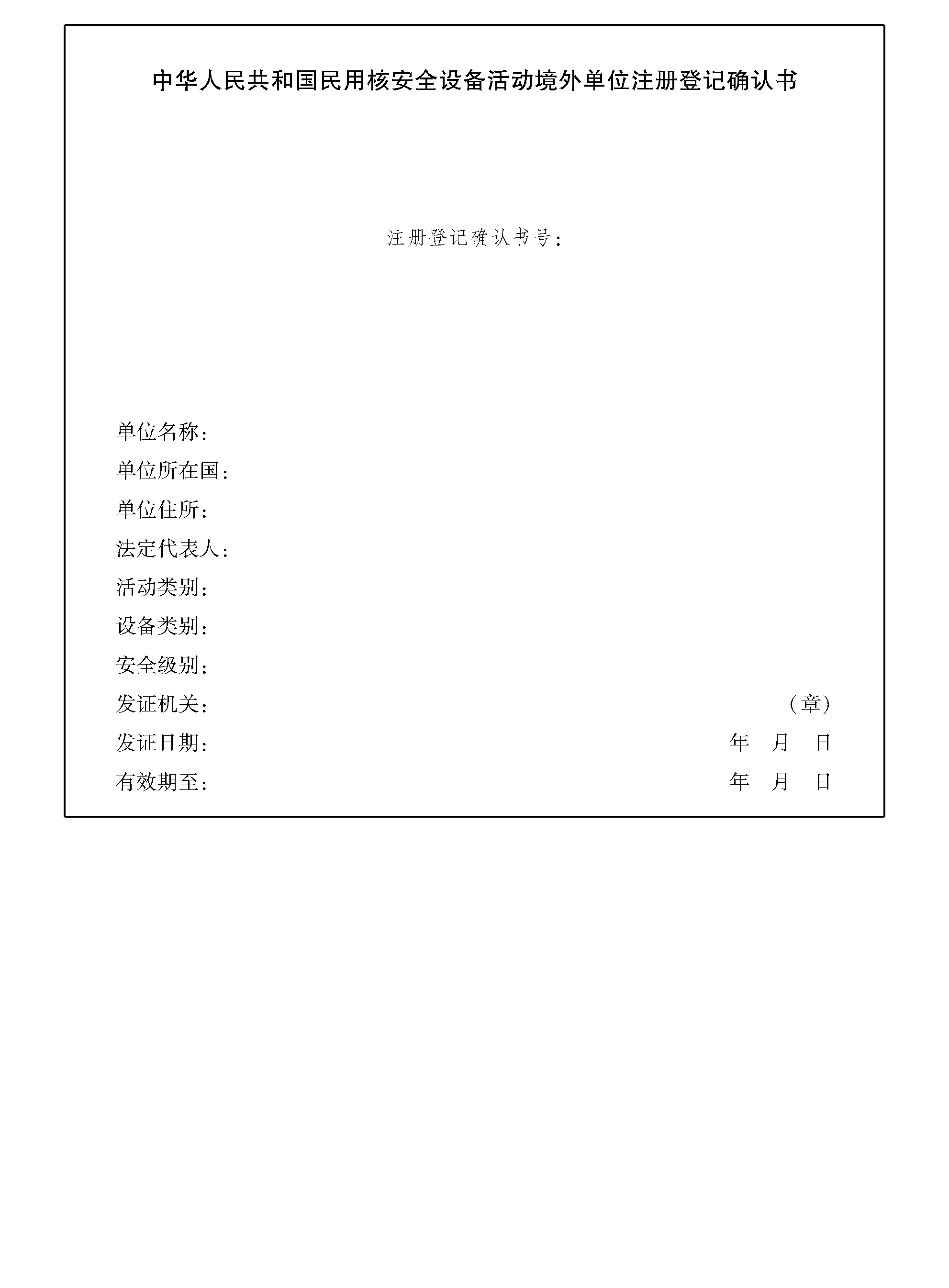 中华人民共和国民用核安全设备活动境外单位注册登记确认书

注册登记确认书号：

单位名称：

单位所在国：

单位住所：

法定代表人：

活动类别：

设备类别：

安全级别：

发证机关： （章）

发证日期： 年 月 日

有效期至： 年 月 日